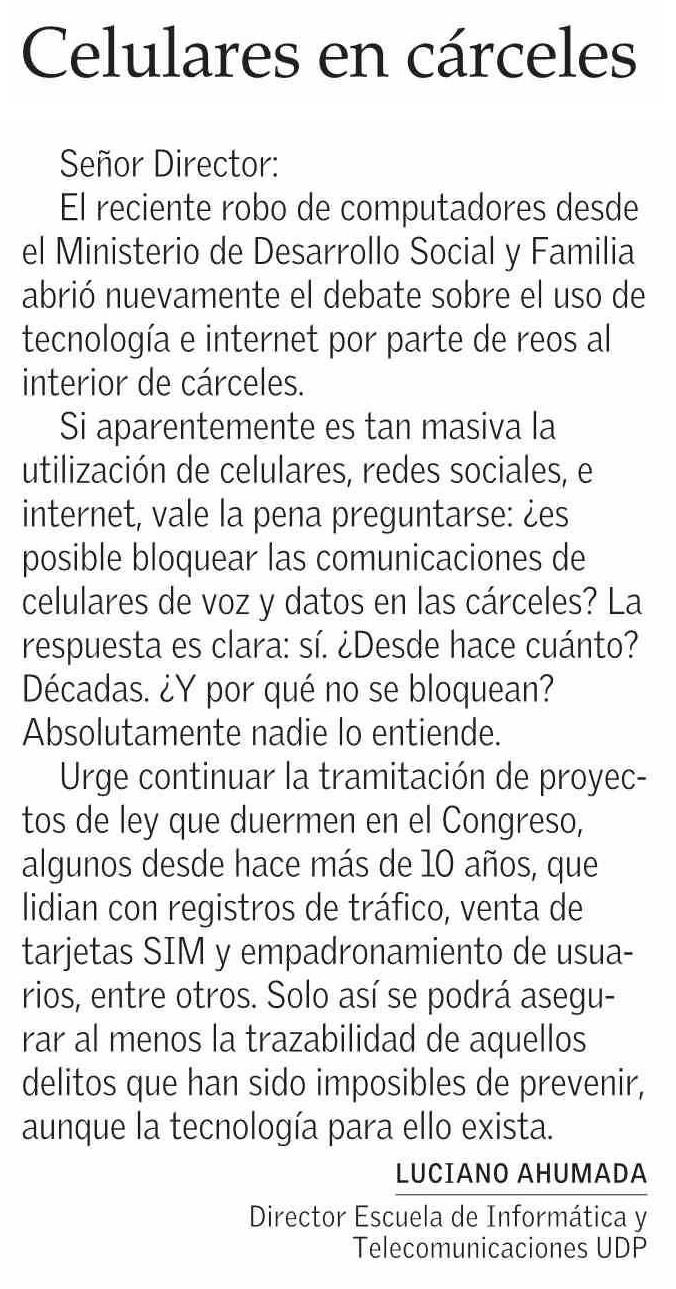 Celulares en cárceles

Señor Director:

El reciente robo de computadores desde el Ministerio de Desarrollo Social y Familia abrió nuevamente el debate sobre el uso de tecnología e internet por parte de reos al interior de cárceles.

Si aparentemente es tan masiva la utilización de celulares, redes sociales, e internet, vale la pena preguntarse: ¿es posible bloquear las comunicaciones de celulares de voz y datos en las cárceles? La respuesta es clara: sí. ¿Desde hace cuánto? Décadas. ¿Y por qué no se bloquean? Absolutamente nadie lo entiende.

Urge continuar la tramitación de proyectos de ley que duermen en el Congreso, algunos desde hace más de 10 años, que lidian con registros de tráfico, venta de tarjetas SIM y empadronamiento de usuarios, entre otros. Solo así se podrá asegurar al menos la trazabilidad de aquellos delitos que han sido imposibles de prevenir, aunque la tecnología para ello exista.

LUCIANO AHUMADA
Director Escuela de Informática y Telecomunicaciones UDP